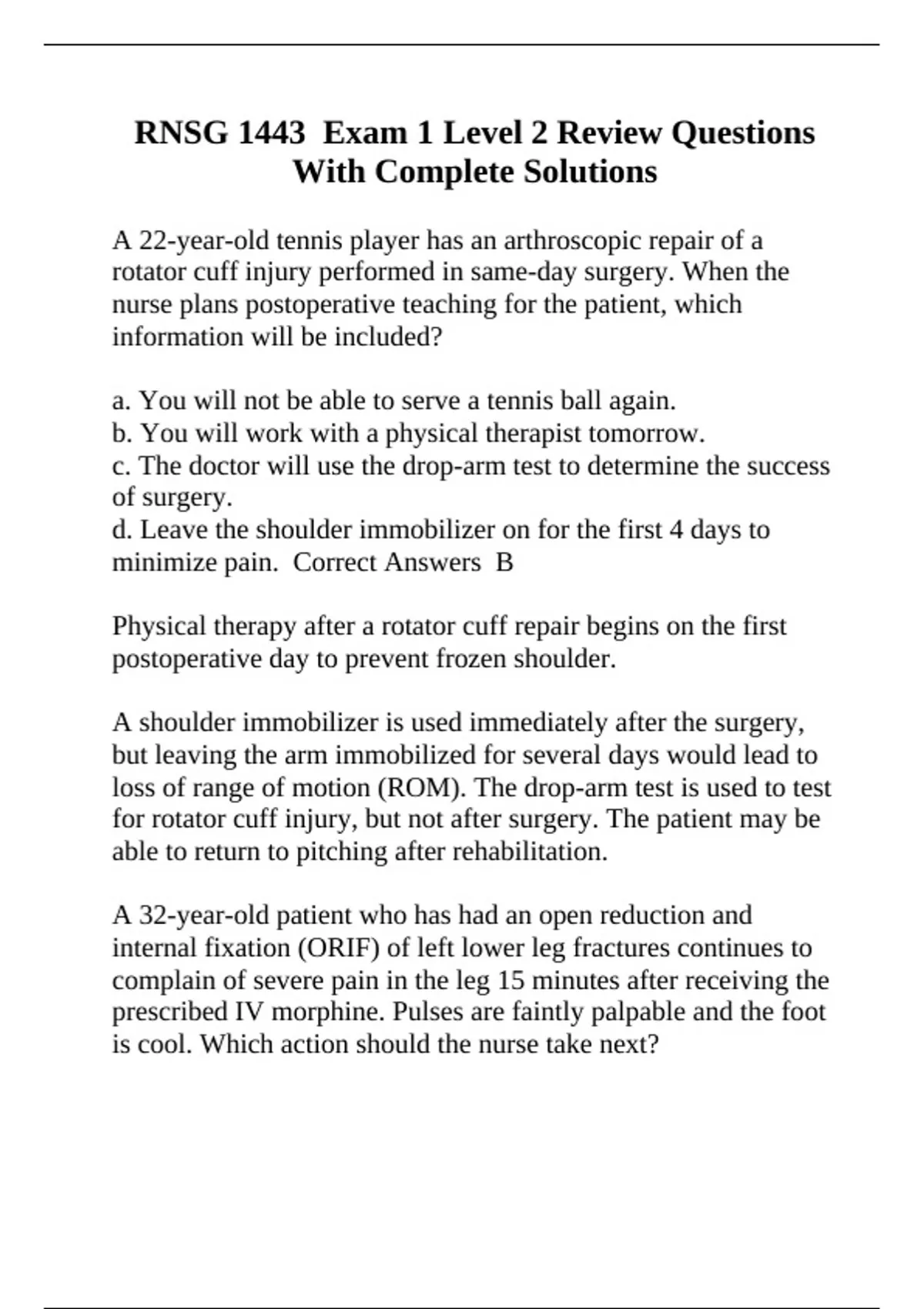 RNSG 1443 Exam 1 Level 2 Review Questions With Complete Solutions

A 22-year-old tennis player has an arthroscopic repair of a rotator cuff injury performed in same-day surgery. When the nurse plans postoperative teaching for the patient, which information will be included?

a. You will not be able to serve a tennis ball again.
b. You will work with a physical therapist tomorrow.
c. The doctor will use the drop-arm test to determine the success of surgery.
d. Leave the shoulder immobilizer on for the first 4 days to minimize pain. Correct Answers B

Physical therapy after a rotator cuff repair begins on the first postoperative day to prevent frozen shoulder.

A shoulder immobilizer is used immediately after the surgery, but leaving the arm immobilized for several days would lead to loss of range of motion (ROM). The drop-arm test is used to test for rotator cuff injury, but not after surgery. The patient may be able to return to pitching after rehabilitation.

A 32-year-old patient who has had an open reduction and internal fixation (ORIF) of left lower leg fractures continues to complain of severe pain in the leg 15 minutes after receiving the prescribed IV morphine. Pulses are faintly palpable and the foot is cool. Which action should the nurse take next?